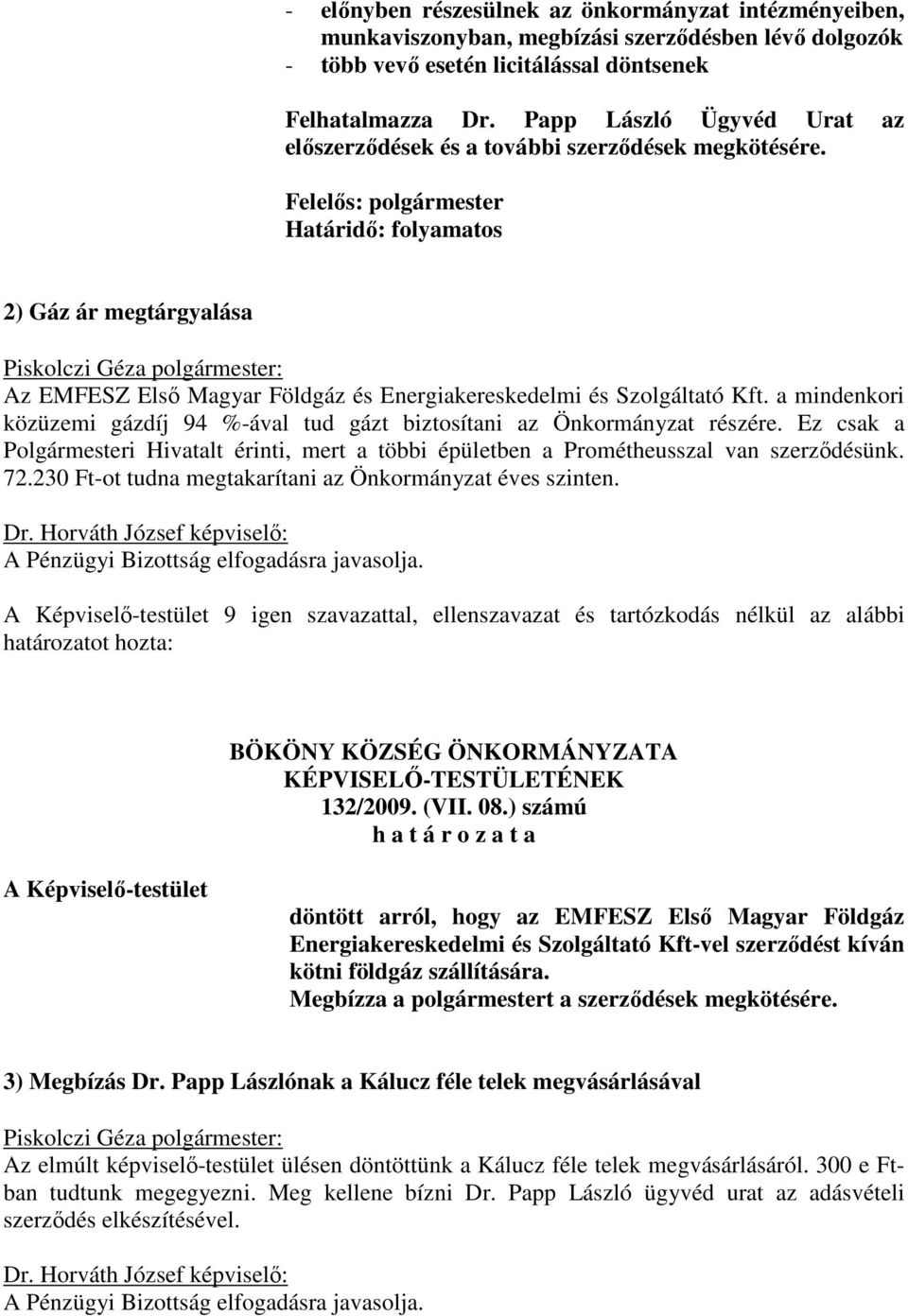 - előnyben részesülnek az önkormányzat intézményeiben, munkaviszonyban, megbízási szerződésben lévő dolgozók
- több vevő esetén licitálással döntsenek

Felhatalmazza Dr. Papp László Ügyvéd Urat az előszerződések és a további szerződések megkötésére.

Felelős: polgármester
Határidő: folyamatos

2) Gáz ár megtárgyalása

Piskolczi Géza polgármester:
Az EMFESZ Első Magyar Földgáz és Energiakereskedelmi és Szolgáltató Kft. a mindenkori közüzemi gázdíj 94 %-ával tud gázt biztosítani az Önkormányzat részére. Ez csak a Polgármesteri Hivatalt érinti, mert a többi épületben a Prométheusszal van szerződésünk. 72.230 Ft-ot tudna megtakarítani az Önkormányzat éves szinten.

Dr. Horváth József képviselő:
A Pénzügyi Bizottság elfogadásra javasolja.

A Képviselő-testület 9 igen szavazattal, ellenszavazat és tartózkodás nélkül az alábbi határozatot hozta:

BÖKÖNY KÖZSÉG ÖNKORMÁNYZATA
KÉPVISELŐ-TESTÜLETÉNEK
132/2009. (VII. 08.) számú
h a t á r o z a t a

A Képviselő-testület

döntött arról, hogy az EMFESZ Első Magyar Földgáz Energiakereskedelmi és Szolgáltató Kft-vel szerződést kíván kötni földgáz szállítására.
Megbízza a polgármestert a szerződések megkötésére.

3) Megbízás Dr. Papp Lászlónak a Kálucz féle telek megvásárlásával

Piskolczi Géza polgármester:
Az elmúlt képviselő-testület ülésen döntöttünk a Kálucz féle telek megvásárlásáról. 300 e Ft-ban tudtunk megegyezni. Meg kellene bízni Dr. Papp László ügyvéd urat az adásvételi szerződés elkészítésével.

Dr. Horváth József képviselő:
A Pénzügyi Bizottság elfogadásra javasolja.